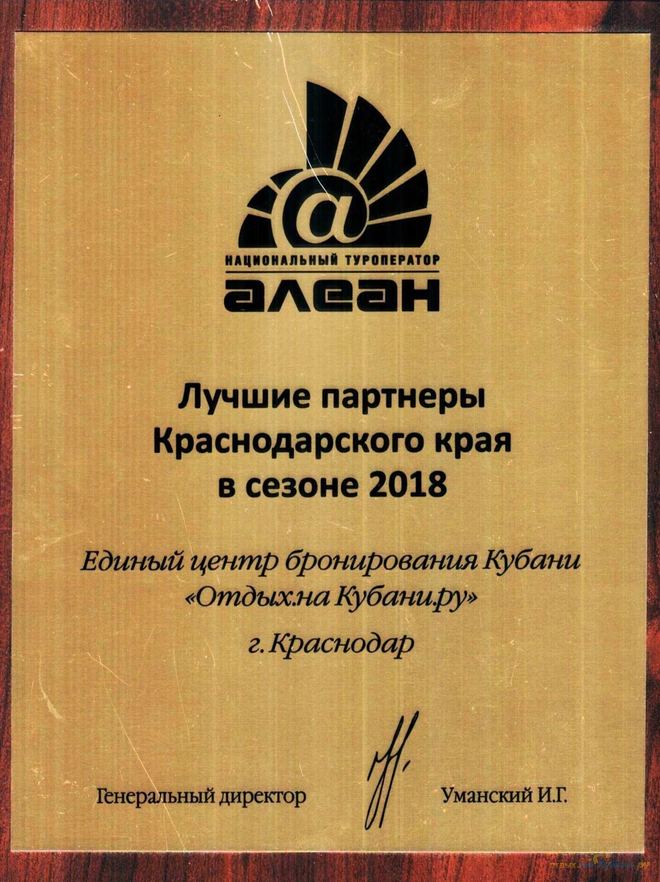 @

НАЦИОНАЛЬНЫЙ ТУРОПЕРАТОР

алеан

Лучшие партнеры Краснодарского края в сезоне 2018

Единый центр бронирования Кубани «Отдых.на Кубани.ру»

г. Краснодар

Генеральный директор Уманский И.Г.